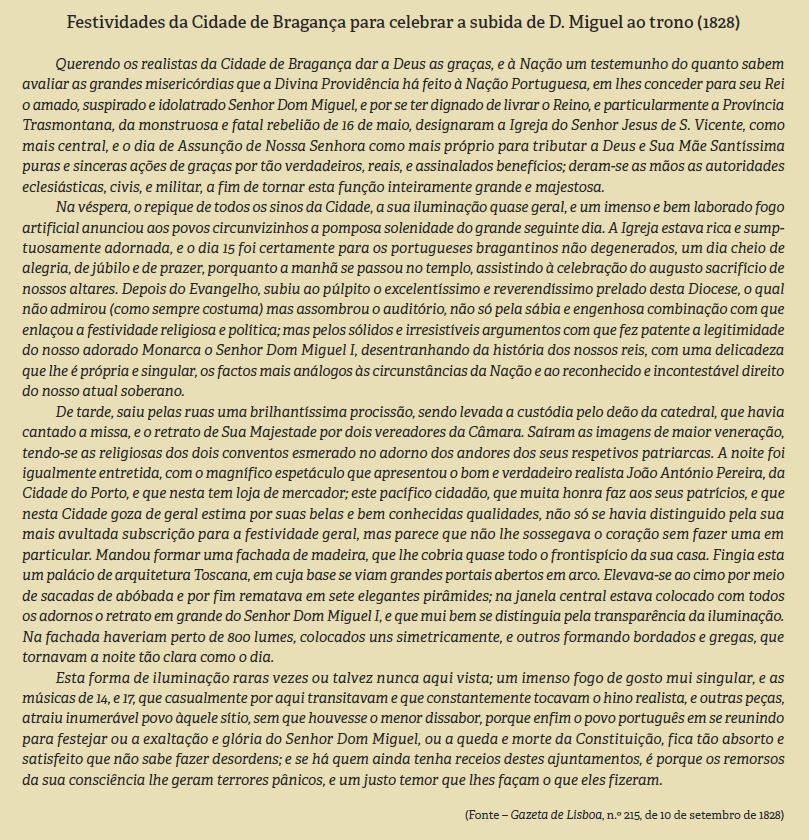 Festividades da Cidade de Bragança para celebrar a subida de D. Miguel ao trono (1828)

Querendo os realistas da Cidade de Bragança dar a Deus as graças, e à Nação um testemunho do quanto sabem avaliar as grandes misericórdias que a Divina Providência há feito à Nação Portuguesa, em lhes conceder para seu Rei o amado, suspirado e idolatrado Senhor Dom Miguel, e por se ter dignado de livrar o Reino, e particularmente a Província Trasmontana, da monstruosa e fatal rebelião de 16 de maio, designaram a Igreja do Senhor Jesus de S. Vicente, como mais central, e o dia de Assunção de Nossa Senhora como mais próprio para tributar a Deus e Sua Mãe Santíssima puras e sinceras ações de graças por tão verdadeiros, reais, e assinalados benefícios; deram-se as mãos as autoridades eclesiásticas, civis, e militar, a fim de tornar esta função inteiramente grande e majestosa.

Na véspera, o repique de todos os sinos da Cidade, a sua iluminação quase geral, e um imenso e bem laborado fogo artificial anunciou aos povos circunvizinhos a pomposa solenidade do grande seguinte dia. A Igreja estava rica e sumptuosamente adornada, e o dia 15 foi certamente para os portugueses bragantinos não degenerados, um dia cheio de alegria, de júbilo e de prazer, porquanto a manhã se passou no templo, assistindo à celebração do augusto sacrifício de nossos altares. Depois do Evangelho, subiu ao púlpito o excelentíssimo e reverendíssimo prelado desta Diocese, o qual não admirou (como sempre costuma) mas assombrou o auditório, não só pela sábia e engenhosa combinação com que enlaçou a festividade religiosa e política; mas pelos sólidos e irresistíveis argumentos com que fez patente a legitimidade do nosso adorado Monarca o Senhor Dom Miguel I, desentranhando da história dos nossos reis, com uma delicadeza que lhe é própria e singular, os factos mais análogos às circunstâncias da Nação e ao reconhecido e incontestável direito do nosso atual soberano.

De tarde, saiu pelas ruas uma brilhantíssima procissão, sendo levada a custódia pelo deão da catedral, que havia cantado a missa, e o retrato de Sua Majestade por dois vereadores da Câmara. Saíram as imagens de maior veneração, tendo-se as religiosas dos dois conventos esmerado no adorno dos andores dos seus respetivos patriarcas. A noite foi igualmente entretida, com o magnífico espetáculo que apresentou o bom e verdadeiro realista João António Pereira, da Cidade do Porto, e que nesta tem loja de mercador; este pacífico cidadão, que muita honra faz aos seus patrícios, e que nesta Cidade goza de geral estima por suas belas e bem conhecidas qualidades, não só se havia distinguido pela sua mais avultada subscrição para a festividade geral, mas parece que não lhe sossegava o coração sem fazer uma em particular. Mandou formar uma fachada de madeira, que lhe cobria quase todo o frontispício da sua casa. Fingia esta um palácio de arquitetura Toscana, em cuja base se viam grandes portais abertos em arco. Elevava-se ao cimo por meio de sacadas de abóbada e por fim rematava em sete elegantes pirâmides; na janela central estava colocado com todos os adornos o retrato em grande do Senhor Dom Miguel I, e que mui bem se distinguia pela transparência da iluminação. Na fachada haveriam perto de 800 lumes, colocados uns simetricamente, e outros formando bordados e gregas, que tornavam a noite tão clara como o dia.

Esta forma de iluminação raras vezes ou talvez nunca aqui vista; um imenso fogo de gosto mui singular, e as músicas de 14, e 17, que casualmente por aqui transitavam e que constantemente tocavam o hino realista, e outras peças, atraiu inumerável povo àquele sítio, sem que houvesse o menor dissabor, porque enfim o povo português em se reunindo para festejar ou a exaltação e glória do Senhor Dom Miguel, ou a queda e morte da Constituição, fica tão absorto e satisfeito que não sabe fazer desordens; e se há quem ainda tenha receios destes ajuntamentos, é porque os remorsos da sua consciência lhe geram terrores pânicos, e um justo temor que lhes façam o que eles fizeram.

(Fonte – Gazeta de Lisboa, n.º 215, de 10 de setembro de 1828)